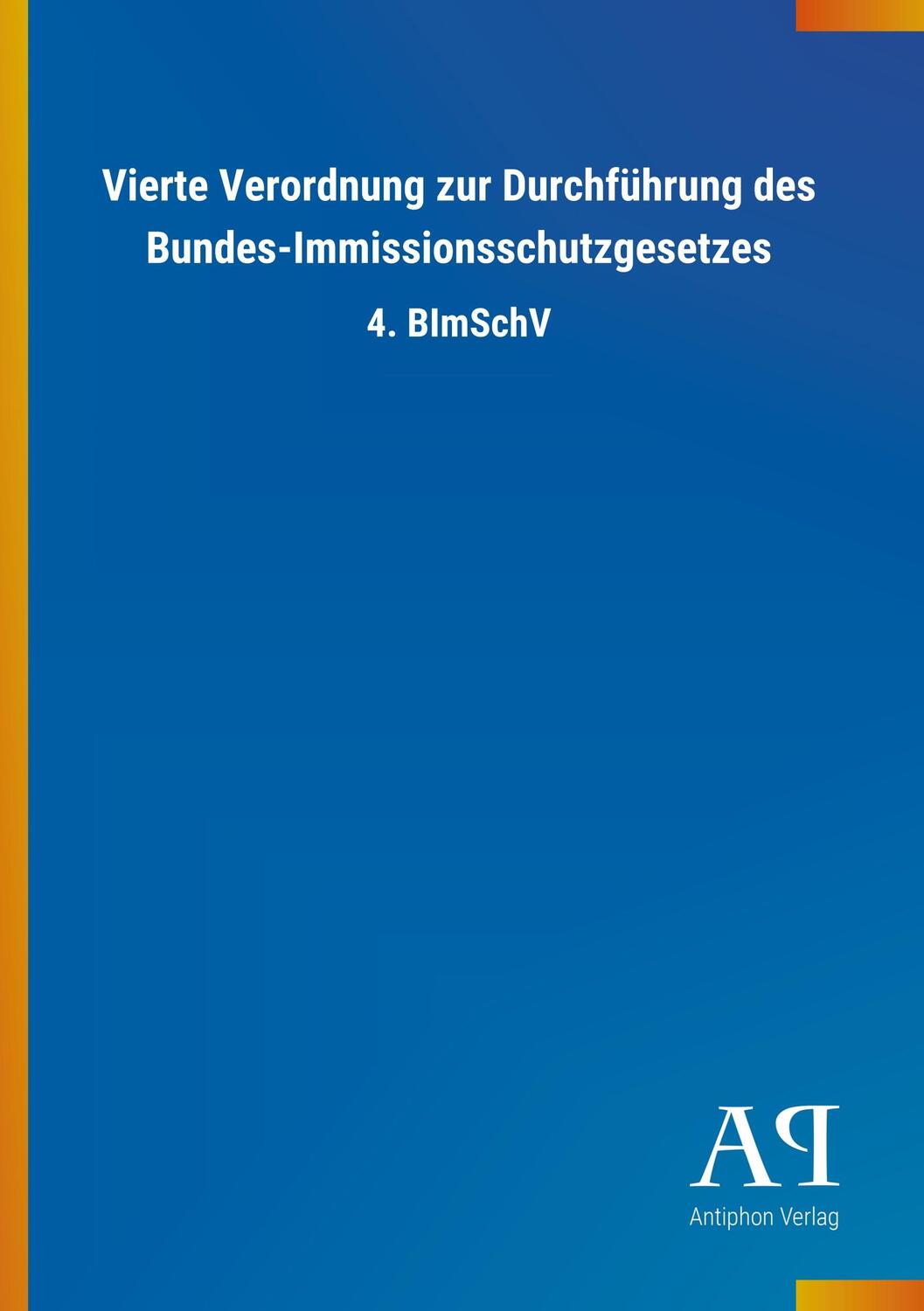 Vierte Verordnung zur Durchführung des Bundes-Immissionsschutzgesetzes

4. BImSchV

AP

Antiphon Verlag